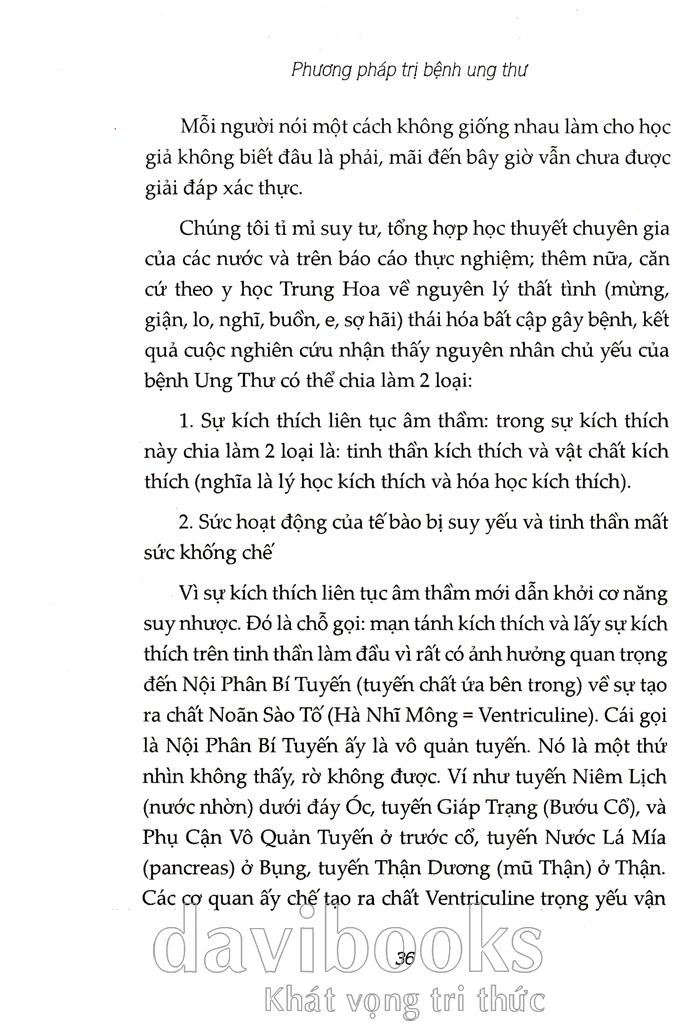 Phương pháp trị bệnh ung thư

Mỗi người nói một cách không giống nhau làm cho học giả không biết đâu là phải, mãi đến bây giờ vẫn chưa được giải đáp xác thực.

Chúng tôi tỉ mỉ suy tư, tổng hợp học thuyết chuyên gia của các nước và trên báo cáo thực nghiệm; thêm nữa, căn cứ theo y học Trung Hoa về nguyên lý thất tình (mừng, giận, lo, nghĩ, buồn, e, sợ hãi) thái hóa bất cập gây bệnh, kết quả cuộc nghiên cứu nhận thấy nguyên nhân chủ yếu của bệnh Ung Thư có thể chia làm 2 loại:

1. Sự kích thích liên tục âm thầm: trong sự kích thích này chia làm 2 loại là: tinh thần kích thích và vật chất kích thích (nghĩa là lý học kích thích và hóa học kích thích).

2. Sức hoạt động của tế bào bị suy yếu và tinh thần mất sức khống chế

Vì sự kích thích liên tục âm thầm mới dẫn khởi cơ năng suy nhược. Đó là chỗ gọi: mạn tánh kích thích và lấy sự kích thích trên tinh thần làm đầu vì rất có ảnh hưởng quan trọng đến Nội Phân Bí Tuyến (tuyến chất ứa bên trong) về sự tạo ra chất Noãn Sào Tố (Hà Nhĩ Mông = Ventriculine). Cái gọi là Nội Phân Bí Tuyến ấy là vô quản tuyến. Nó là một thứ nhìn không thấy, rờ không được. Ví như tuyến Niêm Lịch (nước nhờn) dưới đáy Óc, tuyến Giáp Trạng (Bướu Cổ), và Phụ Cận Vô Quản Tuyến ở trước cổ, tuyến Nước Lá Mía (pancreas) ở Bụng, tuyến Thận Dương (mũ Thận) ở Thận. Các cơ quan ấy chế tạo ra chất Ventriculine trọng yếu vận

36

davibooks
Khát vọng tri thức